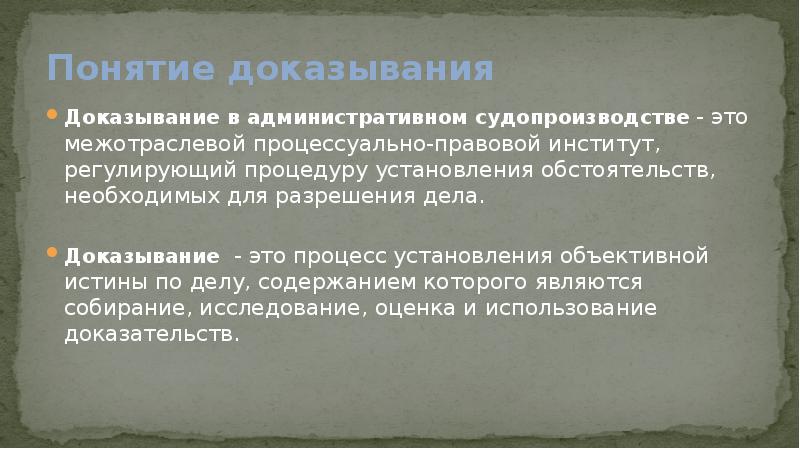 Понятие доказывания

Доказывание в административном судопроизводстве - это межотраслевой процессуально-правовой институт, регулирующий процедуру установления обстоятельств, необходимых для разрешения дела.

Доказывание - это процесс установления объективной истины по делу, содержанием которого являются собирание, исследование, оценка и использование доказательств.